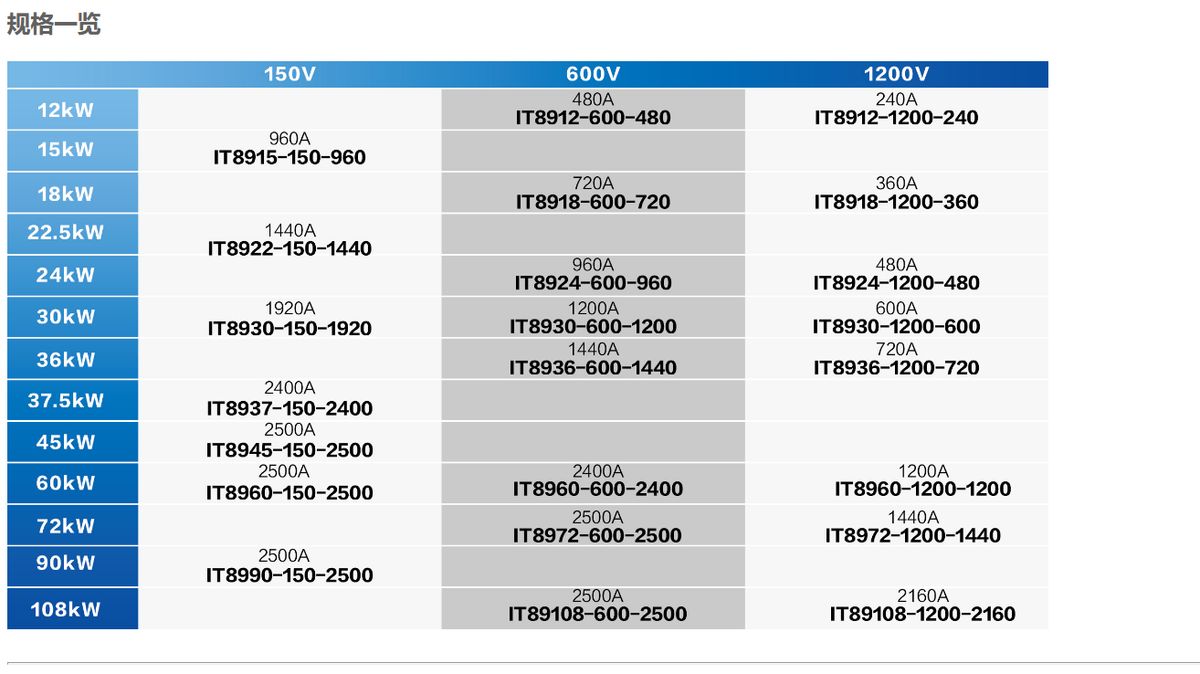 规格一览

| | 150V | 600V | 1200V |
|---|---|---|---|
| 12kW | | 480A IT8912-600-480 | 240A IT8912-1200-240 |
| 15kW | 960A IT8915-150-960 | | |
| 18kW | | 720A IT8918-600-720 | 360A IT8918-1200-360 |
| 22.5kW | 1440A IT8922-150-1440 | | |
| 24kW | | 960A IT8924-600-960 | 480A IT8924-1200-480 |
| 30kW | 1920A IT8930-150-1920 | 1200A IT8930-600-1200 | 600A IT8930-1200-600 |
| 36kW | | 1440A IT8936-600-1440 | 720A IT8936-1200-720 |
| 37.5kW | 2400A IT8937-150-2400 | | |
| 45kW | 2500A IT8945-150-2500 | | |
| 60kW | 2500A IT8960-150-2500 | 2400A IT8960-600-2400 | 1200A IT8960-1200-1200 |
| 72kW | | 2500A IT8972-600-2500 | 1440A IT8972-1200-1440 |
| 90kW | 2500A IT8990-150-2500 | | |
| 108kW | | 2500A IT89108-600-2500 | 2160A IT89108-1200-2160 |